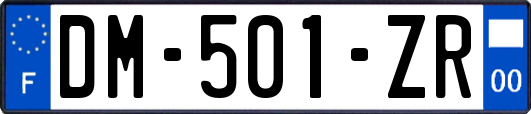 F
DM-501-ZR
00